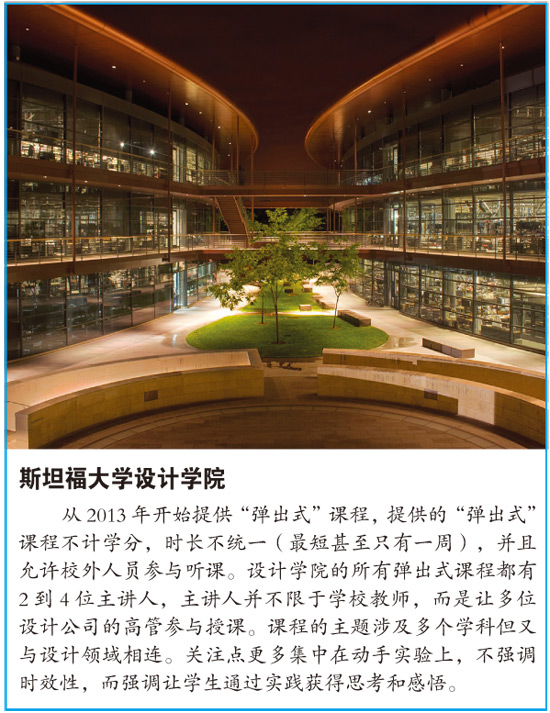 斯坦福大学设计学院

从2013年开始提供“弹出式”课程，提供的“弹出式”课程不计学分，时长不统一（最短甚至只有一周），并且允许校外人员参与听课。设计学院的所有弹出式课程都有2到4位主讲人，主讲人并不限于学校教师，而是让多位设计公司的高管参与授课。课程的主题涉及多个学科但又与设计领域相连。关注点更多集中在动手实验上，不强调时效性，而强调让学生通过实践获得思考和感悟。